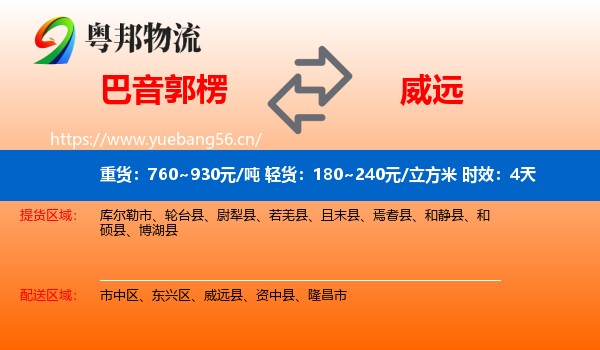 粤邦物流

巴音郭楞

威远

https://www.yuebang56.cn/

重货：760~930元/吨 轻货：180~240元/立方米 时效：4天

提货区域：

库尔勒市、轮台县、尉犁县、若羌县、且末县、焉耆县、和静县、和硕县、博湖县

配送区域：

市中区、东兴区、威远县、资中县、隆昌市